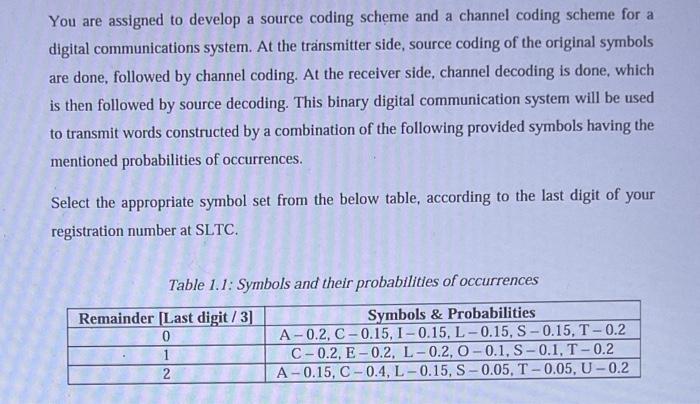 You are assigned to develop a source coding scheme and a channel coding scheme for a digital communications system. At the transmitter side, source coding of the original symbols are done, followed by channel coding. At the receiver side, channel decoding is done, which is then followed by source decoding. This binary digital communication system will be used to transmit words constructed by a combination of the following provided symbols having the mentioned probabilities of occurrences.

Select the appropriate symbol set from the below table, according to the last digit of your registration number at SLTC.

Table 1.1: Symbols and their probabilities of occurrences

| Remainder [Last digit / 3] | Symbols & Probabilities |
|---|---|
| 0 | A – 0.2, C – 0.15, I – 0.15, L – 0.15, S – 0.15, T – 0.2 |
| 1 | C – 0.2, E – 0.2, L – 0.2, O – 0.1, S – 0.1, T – 0.2 |
| 2 | A – 0.15, C – 0.4, L – 0.15, S – 0.05, T – 0.05, U – 0.2 |